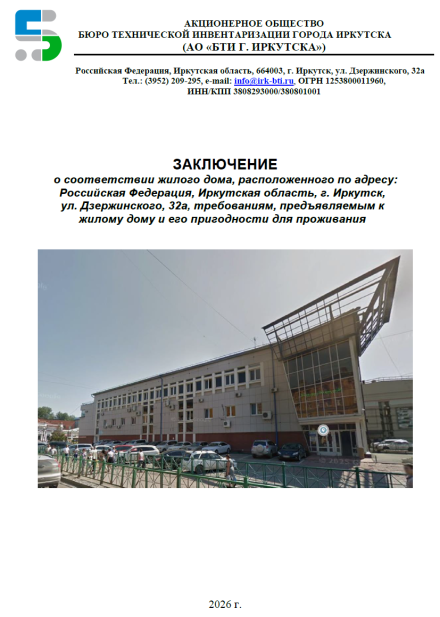 АКЦИОНЕРНОЕ ОБЩЕСТВО
БЮРО ТЕХНИЧЕСКОЙ ИНВЕНТАРИЗАЦИИ ГОРОДА ИРКУТСКА
(АО «БТИ Г. ИРКУТСКА»)

Российская Федерация, Иркутская область, 664003, г. Иркутск, ул. Дзержинского, 32а
Тел.: (3952) 209-295, e-mail: info@irk-bti.ru, ОГРН 1253800011960,
ИНН/КПП 3808293000/380801001

ЗАКЛЮЧЕНИЕ
о соответствии жилого дома, расположенного по адресу: Российская Федерация, Иркутская область, г. Иркутск, ул. Дзержинского, 32а, требованиям, предъявляемым к жилому дому и его пригодности для проживания

2026 г.